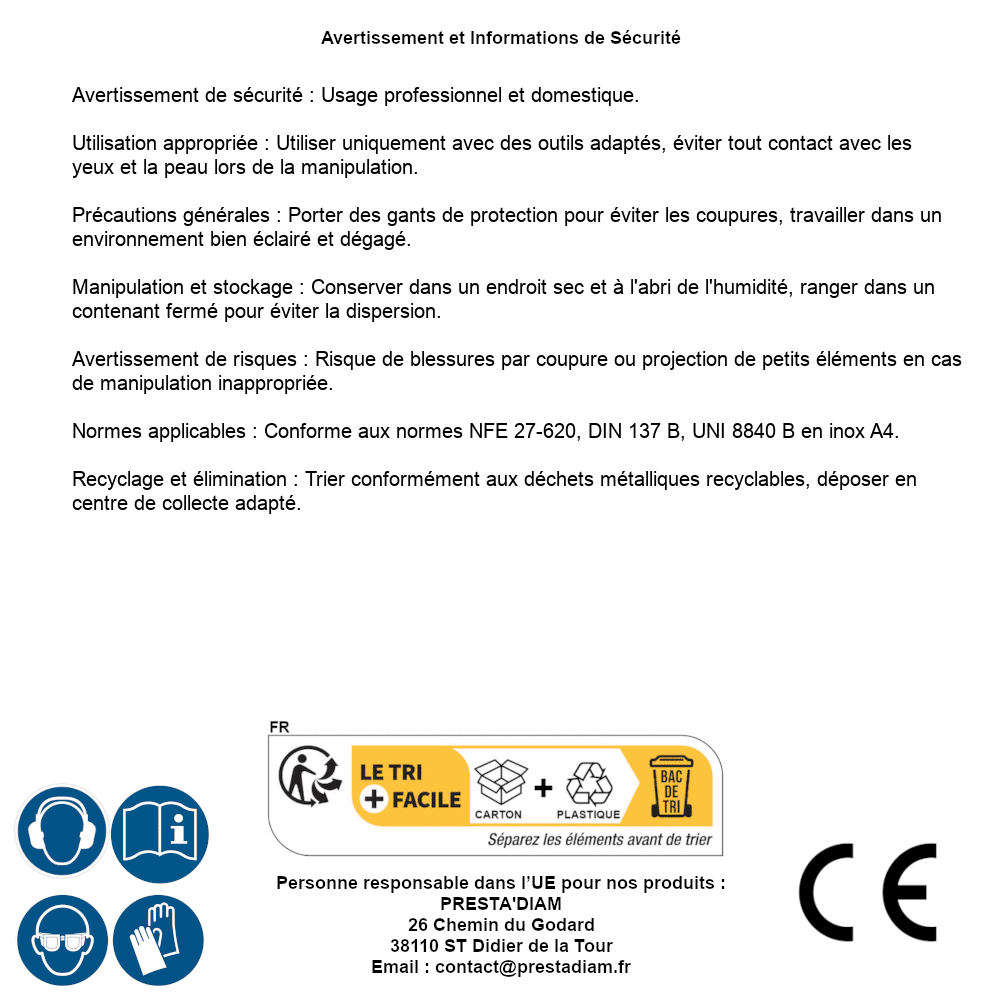 Avertissement et Informations de Sécurité

Avertissement de sécurité : Usage professionnel et domestique.

Utilisation appropriée : Utiliser uniquement avec des outils adaptés, éviter tout contact avec les yeux et la peau lors de la manipulation.

Précautions générales : Porter des gants de protection pour éviter les coupures, travailler dans un environnement bien éclairé et dégagé.

Manipulation et stockage : Conserver dans un endroit sec et à l'abri de l'humidité, ranger dans un contenant fermé pour éviter la dispersion.

Avertissement de risques : Risque de blessures par coupure ou projection de petits éléments en cas de manipulation inappropriée.

Normes applicables : Conforme aux normes NFE 27-620, DIN 137 B, UNI 8840 B en inox A4.

Recyclage et élimination : Trier conformément aux déchets métalliques recyclables, déposer en centre de collecte adapté.

FR

LE TRI + FACILE

CARTON + PLASTIQUE

BAC DE TRI

Séparez les éléments avant de trier

Personne responsable dans l'UE pour nos produits :
PRESTA'DIAM
26 Chemin du Godard
38110 ST Didier de la Tour
Email : contact@prestadiam.fr

CE